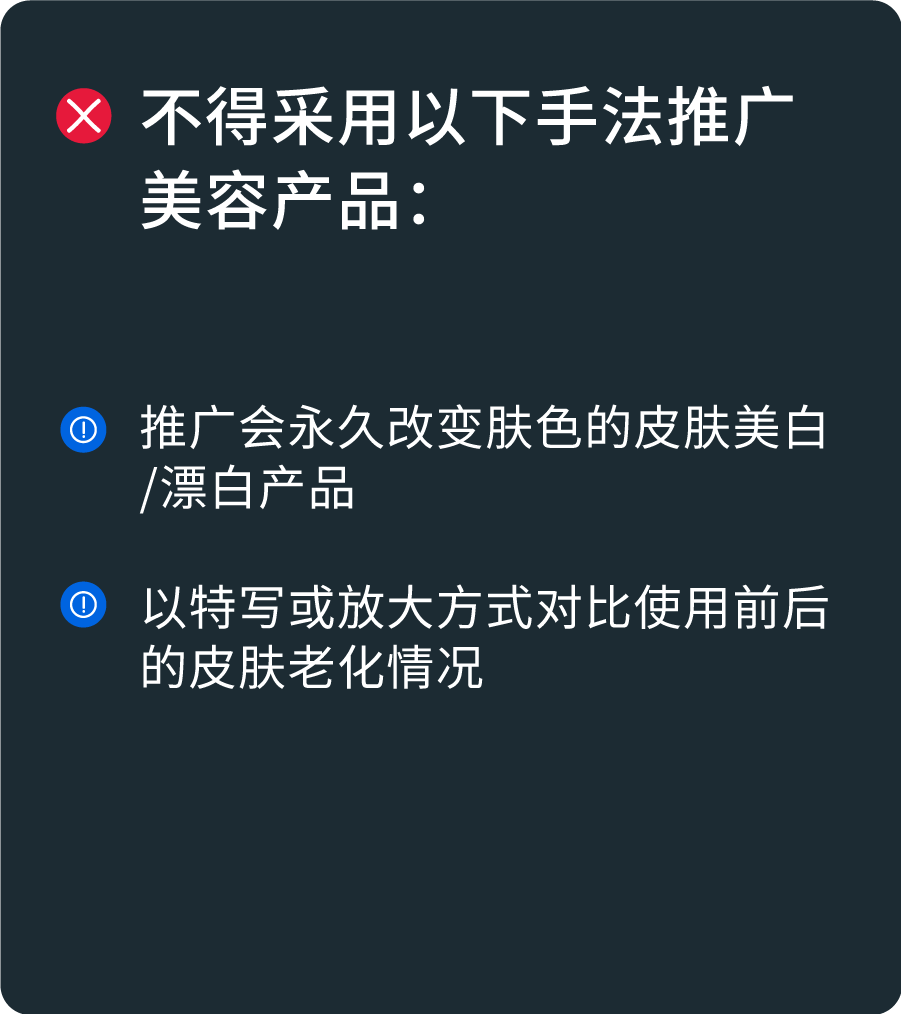 不得采用以下手法推广美容产品：

推广会永久改变肤色的皮肤美白/漂白产品

以特写或放大方式对比使用前后的皮肤老化情况